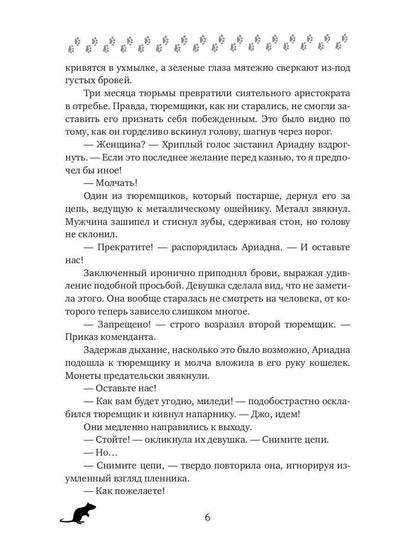 кривятся в ухмылке, а зеленые глаза мятежно сверкают из-под густых бровей.

Три месяца тюрьмы превратили сиятельного аристократа в отребье. Правда, тюремщики, как ни старались, не смогли заставить его признать себя побежденным. Это было видно по тому, как он горделиво вскинул голову, шагнув через порог.

— Женщина? — Хриплый голос заставил Ариадну вздрогнуть. — Если это последнее желание перед казнью, то я предпочел бы иное!

— Молчать!

Один из тюремщиков, который постарше, дернул его за цепь, ведущую к металлическому ошейнику. Металл звякнул. Мужчина зашипел и стиснул зубы, сдерживая стон, но голову не склонил.

— Прекратите! — распорядилась Ариадна. — И оставьте нас!

Заключенный иронично приподнял брови, выражая удивление подобной просьбой. Девушка сделала вид, что не заметила этого. Она вообще старалась не смотреть на человека, от которого теперь зависело слишком многое.

— Запрещено! — строго возразил второй тюремщик. — Приказ коменданта.

Задержав дыхание, насколько это было возможно, Ариадна подошла к тюремщику и молча вложила в его руку кошелек. Монеты предательски звякнули.

— Оставьте нас!

— Как вам будет угодно, миледи! — подобострастно осклабился тюремщик и кивнул напарнику. — Джо, идем!

Они медленно направились к выходу.

— Стойте! — окликнула их девушка. — Снимите цепи.

— Но…

— Снимите цепи, — твердо повторила она, игнорируя изумленный взгляд пленника.

— Как пожелаете!

6